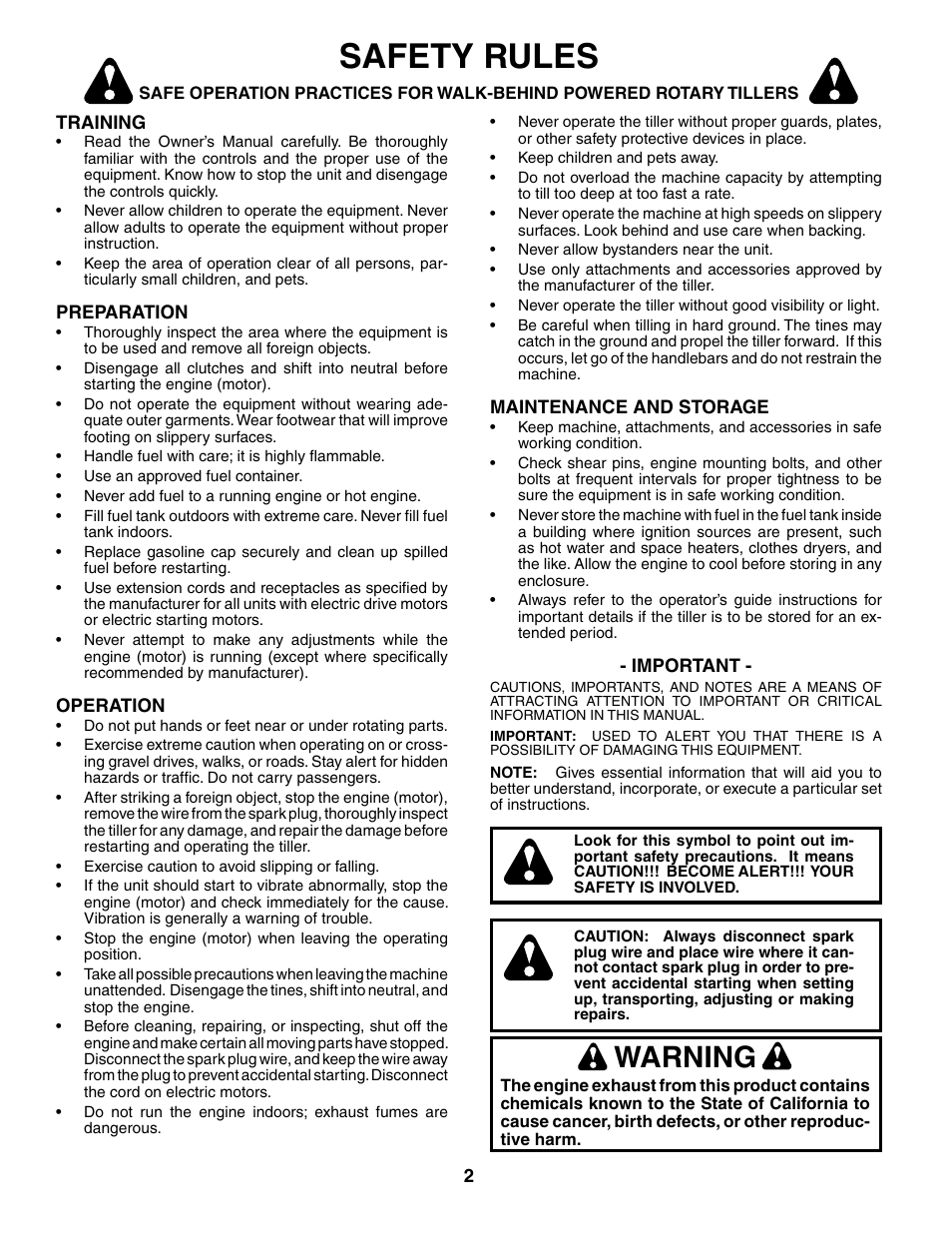 SAFETY RULES

SAFE OPERATION PRACTICES FOR WALK-BEHIND POWERED ROTARY TILLERS

TRAINING
• Read the Owner's Manual carefully. Be thoroughly familiar with the controls and the proper use of the equipment. Know how to stop the unit and disengage the controls quickly.
• Never allow children to operate the equipment. Never allow adults to operate the equipment without proper instruction.
• Keep the area of operation clear of all persons, particularly small children, and pets.

PREPARATION
• Thoroughly inspect the area where the equipment is to be used and remove all foreign objects.
• Disengage all clutches and shift into neutral before starting the engine (motor).
• Do not operate the equipment without wearing adequate outer garments. Wear footwear that will improve footing on slippery surfaces.
• Handle fuel with care; it is highly flammable.
• Use an approved fuel container.
• Never add fuel to a running engine or hot engine.
• Fill fuel tank outdoors with extreme care. Never fill fuel tank indoors.
• Replace gasoline cap securely and clean up spilled fuel before restarting.
• Use extension cords and receptacles as specified by the manufacturer for all units with electric drive motors or electric starting motors.
• Never attempt to make any adjustments while the engine (motor) is running (except where specifically recommended by manufacturer).

OPERATION
• Do not put hands or feet near or under rotating parts.
• Exercise extreme caution when operating on or crossing gravel drives, walks, or roads. Stay alert for hidden hazards or traffic. Do not carry passengers.
• After striking a foreign object, stop the engine (motor), remove the wire from the spark plug, thoroughly inspect the tiller for any damage, and repair the damage before restarting and operating the tiller.
• Exercise caution to avoid slipping or falling.
• If the unit should start to vibrate abnormally, stop the engine (motor) and check immediately for the cause. Vibration is generally a warning of trouble.
• Stop the engine (motor) when leaving the operating position.
• Take all possible precautions when leaving the machine unattended. Disengage the tines, shift into neutral, and stop the engine.
• Before cleaning, repairing, or inspecting, shut off the engine and make certain all moving parts have stopped. Disconnect the spark plug wire, and keep the wire away from the plug to prevent accidental starting. Disconnect the cord on electric motors.
• Do not run the engine indoors; exhaust fumes are dangerous.

• Never operate the tiller without proper guards, plates, or other safety protective devices in place.
• Keep children and pets away.
• Do not overload the machine capacity by attempting to till too deep at too fast a rate.
• Never operate the machine at high speeds on slippery surfaces. Look behind and use care when backing.
• Never allow bystanders near the unit.
• Use only attachments and accessories approved by the manufacturer of the tiller.
• Never operate the tiller without good visibility or light.
• Be careful when tilling in hard ground. The tines may catch in the ground and propel the tiller forward. If this occurs, let go of the handlebars and do not restrain the machine.

MAINTENANCE AND STORAGE
• Keep machine, attachments, and accessories in safe working condition.
• Check shear pins, engine mounting bolts, and other bolts at frequent intervals for proper tightness to be sure the equipment is in safe working condition.
• Never store the machine with fuel in the fuel tank inside a building where ignition sources are present, such as hot water and space heaters, clothes dryers, and the like. Allow the engine to cool before storing in any enclosure.
• Always refer to the operator's guide instructions for important details if the tiller is to be stored for an extended period.

- IMPORTANT -
CAUTIONS, IMPORTANTS, AND NOTES ARE A MEANS OF ATTRACTING ATTENTION TO IMPORTANT OR CRITICAL INFORMATION IN THIS MANUAL.

IMPORTANT: USED TO ALERT YOU THAT THERE IS A POSSIBILITY OF DAMAGING THIS EQUIPMENT.

NOTE: Gives essential information that will aid you to better understand, incorporate, or execute a particular set of instructions.

Look for this symbol to point out important safety precautions. It means CAUTION!!! BECOME ALERT!!! YOUR SAFETY IS INVOLVED.

CAUTION: Always disconnect spark plug wire and place wire where it cannot contact spark plug in order to prevent accidental starting when setting up, transporting, adjusting or making repairs.

WARNING

The engine exhaust from this product contains chemicals known to the State of California to cause cancer, birth defects, or other reproductive harm.

2